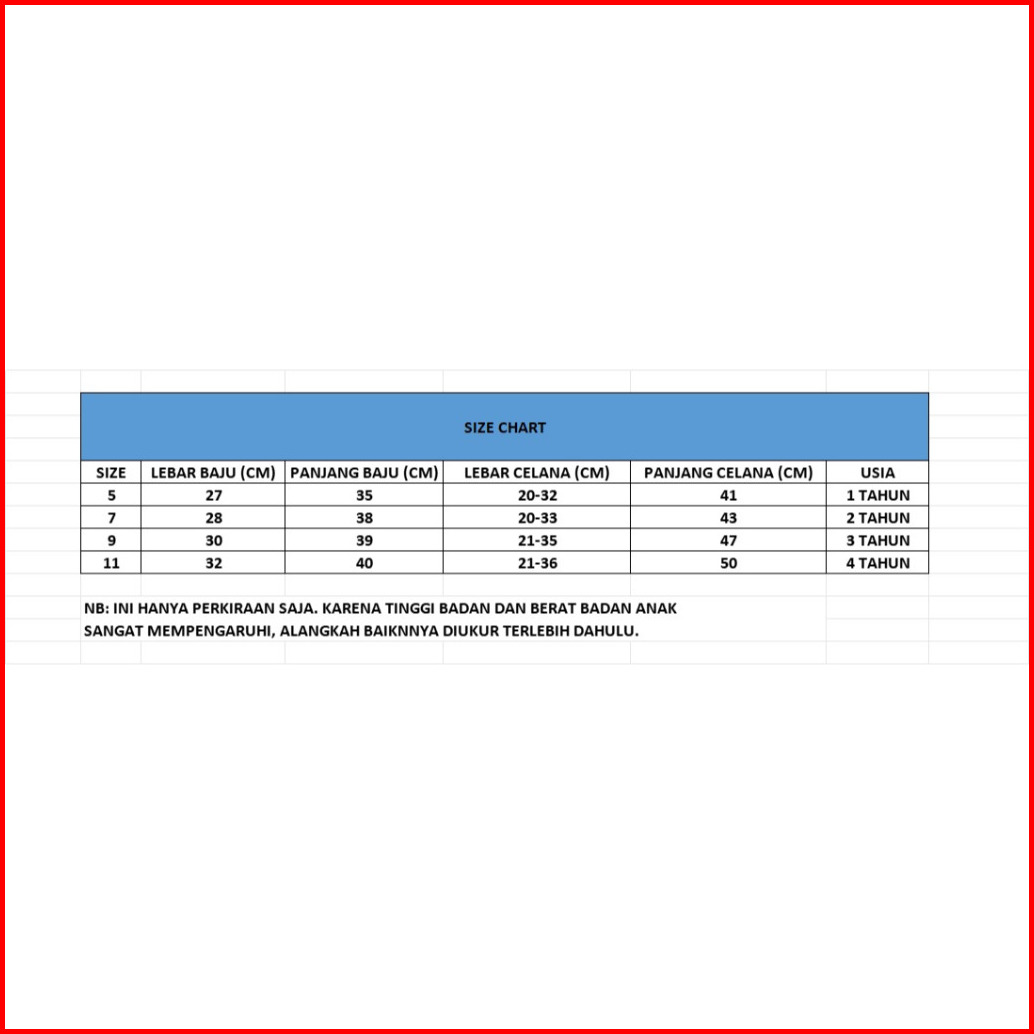 SIZE CHART

| SIZE | LEBAR BAJU (CM) | PANJANG BAJU (CM) | LEBAR CELANA (CM) | PANJANG CELANA (CM) | USIA |
|---|---|---|---|---|---|
| 5 | 27 | 35 | 20-32 | 41 | 1 TAHUN |
| 7 | 28 | 38 | 20-33 | 43 | 2 TAHUN |
| 9 | 30 | 39 | 21-35 | 47 | 3 TAHUN |
| 11 | 32 | 40 | 21-36 | 50 | 4 TAHUN |

NB: INI HANYA PERKIRAAN SAJA. KARENA TINGGI BADAN DAN BERAT BADAN ANAK SANGAT MEMPENGARUHI, ALANGKAH BAIKNNYA DIUKUR TERLEBIH DAHULU.